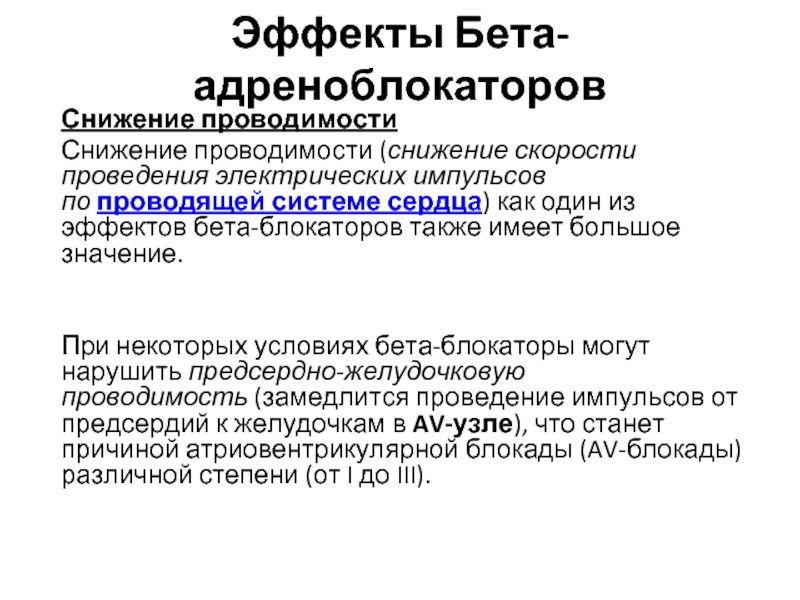 Эффекты Бета-адреноблокаторов

Снижение проводимости

Снижение проводимости (снижение скорости проведения электрических импульсов по проводящей системе сердца) как один из эффектов бета-блокаторов также имеет большое значение.

При некоторых условиях бета-блокаторы могут нарушить предсердно-желудочковую проводимость (замедлится проведение импульсов от предсердий к желудочкам в AV-узле), что станет причиной атриовентрикулярной блокады (AV-блокады) различной степени (от I до III).